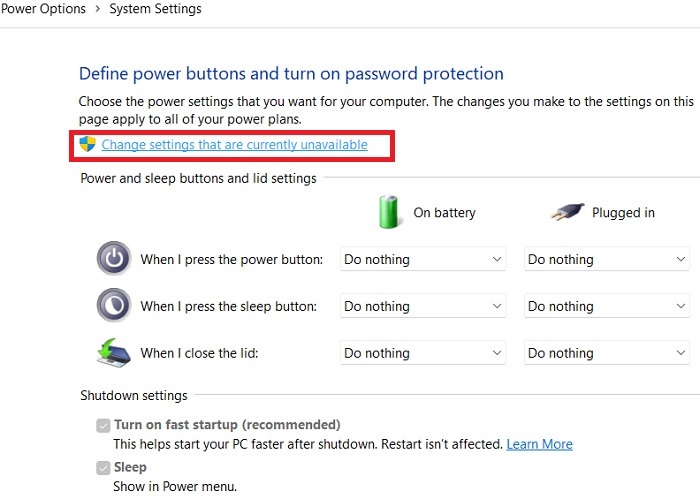 Power Options > System Settings

Define power buttons and turn on password protection

Choose the power settings that you want for your computer. The changes you make to the settings on this page apply to all of your power plans.

Change settings that are currently unavailable

Power and sleep buttons and lid settings

| | On battery | Plugged in |
|---|---|---|
| When I press the power button: | Do nothing | Do nothing |
| When I press the sleep button: | Do nothing | Do nothing |
| When I close the lid: | Do nothing | Do nothing |

Shutdown settings

Turn on fast startup (recommended)
This helps start your PC faster after shutdown. Restart isn't affected. Learn More

Sleep
Show in Power menu.